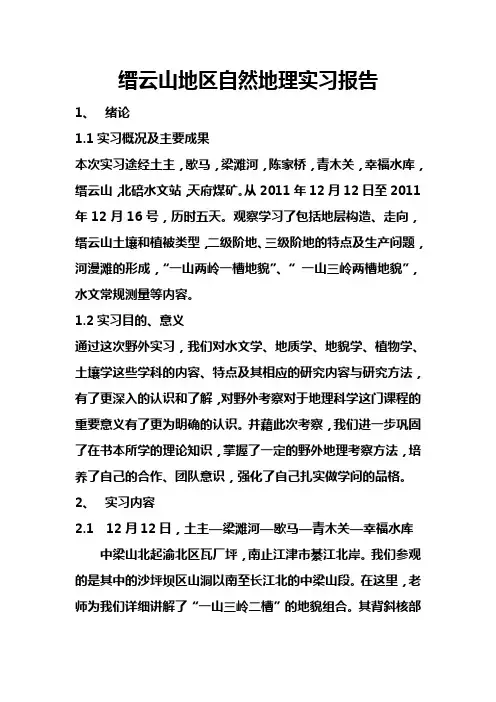 缙云山地区自然地理实习报告

1、 绪论

1.1 实习概况及主要成果

本次实习途经土主，歇马，梁滩河，陈家桥，青木关，幸福水库，缙云山，北碚水文站，天府煤矿。从 2011 年 12 月 12 日至 2011 年 12 月 16 号，历时五天。观察学习了包括地层构造、走向，缙云山土壤和植被类型，二级阶地、三级阶地的特点及生产问题，河漫滩的形成，“一山两岭一槽地貌”、“ 一山三岭两槽地貌”，水文常规测量等内容。

1.2 实习目的、意义

通过这次野外实习，我们对水文学、地质学、地貌学、植物学、土壤学这些学科的内容、特点及其相应的研究内容与研究方法，有了更深入的认识和了解，对野外考察对于地理科学这门课程的重要意义有了更为明确的认识。并藉此次考察，我们进一步巩固了在书本所学的理论知识，掌握了一定的野外地理考察方法，培养了自己的合作、团队意识，强化了自己扎实做学问的品格。

2、 实习内容

2.1 12 月 12 日，土主—梁滩河—歇马—青木关—幸福水库

中梁山北起渝北区瓦厂坪，南止江津市綦江北岸。我们参观的是其中的沙坪坝区山洞以南至长江北的中梁山段。在这里，老师为我们详细讲解了“一山三岭二槽”的地貌组合。其背斜核部